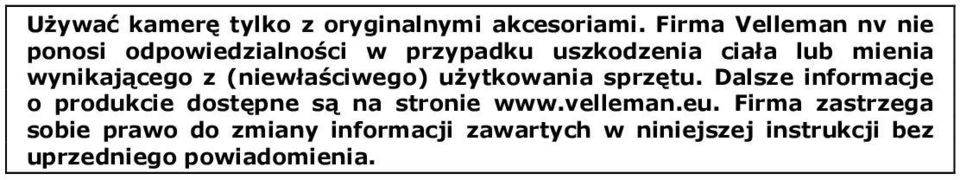 Używać kamerę tylko z oryginalnymi akcesoriami. Firma Velleman nv nie ponosi odpowiedzialności w przypadku uszkodzenia ciała lub mienia wynikającego z (niewłaściwego) użytkowania sprzętu. Dalsze informacje o produkcie dostępne są na stronie www.velleman.eu. Firma zastrzega sobie prawo do zmiany informacji zawartych w niniejszej instrukcji bez uprzedniego powiadomienia.